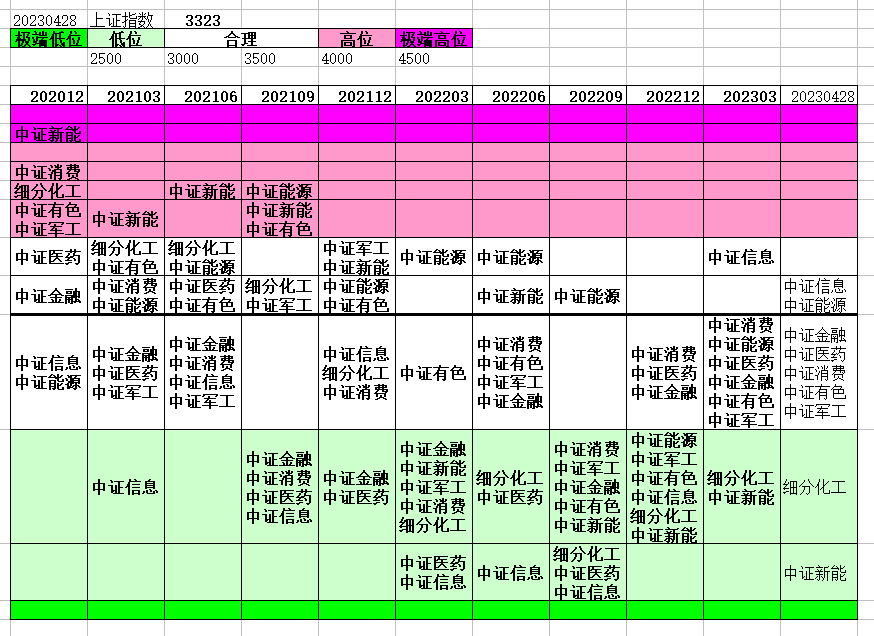 20230428 上证指数 3323

| 极端低位 | 低位 | 合理 | | 高位 | 极端高位 |
|---|---|---|---|---|---|
| | 2500 | 3000 | 3500 | 4000 | 4500 |

| 202012 | 202103 | 202106 | 202109 | 202112 | 202203 | 202206 | 202209 | 202212 | 202303 | 20230428 |
|---|---|---|---|---|---|---|---|---|---|---|
| | | | | | | | | | | |
| 中证新能 | | | | | | | | | | |
| | | | | | | | | | | |
| 中证消费 | | | | | | | | | | |
| 细分化工 | | 中证新能 | 中证能源 | | | | | | | |
| 中证有色 中证军工 | 中证新能 | | 中证新能 中证有色 | | | | | | | |
| 中证医药 | 细分化工 中证有色 | 细分化工 中证能源 | | 中证军工 中证新能 | 中证能源 | 中证能源 | | | 中证信息 | |
| 中证金融 | 中证消费 中证能源 | 中证医药 中证有色 | 细分化工 中证军工 | 中证能源 中证有色 | | 中证新能 | 中证能源 | | | 中证信息 中证能源 |
| 中证信息 中证能源 | 中证金融 中证医药 中证军工 | 中证金融 中证消费 中证信息 中证军工 | | 中证信息 细分化工 中证消费 | 中证有色 | 中证消费 中证有色 中证军工 中证金融 | | 中证消费 中证医药 中证金融 | 中证消费 中证能源 中证医药 中证金融 中证有色 中证军工 | 中证金融 中证医药 中证消费 中证有色 中证军工 |
| | 中证信息 | | 中证金融 中证消费 中证医药 中证信息 | 中证金融 中证医药 | 中证金融 中证新能 中证军工 中证消费 细分化工 | 细分化工 中证医药 | 中证消费 中证军工 中证金融 中证有色 中证新能 | 中证能源 中证军工 中证有色 中证信息 细分化工 中证新能 | 细分化工 中证新能 | 细分化工 |
| | | | | | 中证医药 中证信息 | 中证信息 | 细分化工 中证医药 中证信息 | | | 中证新能 |
| | | | | | | | | | | |